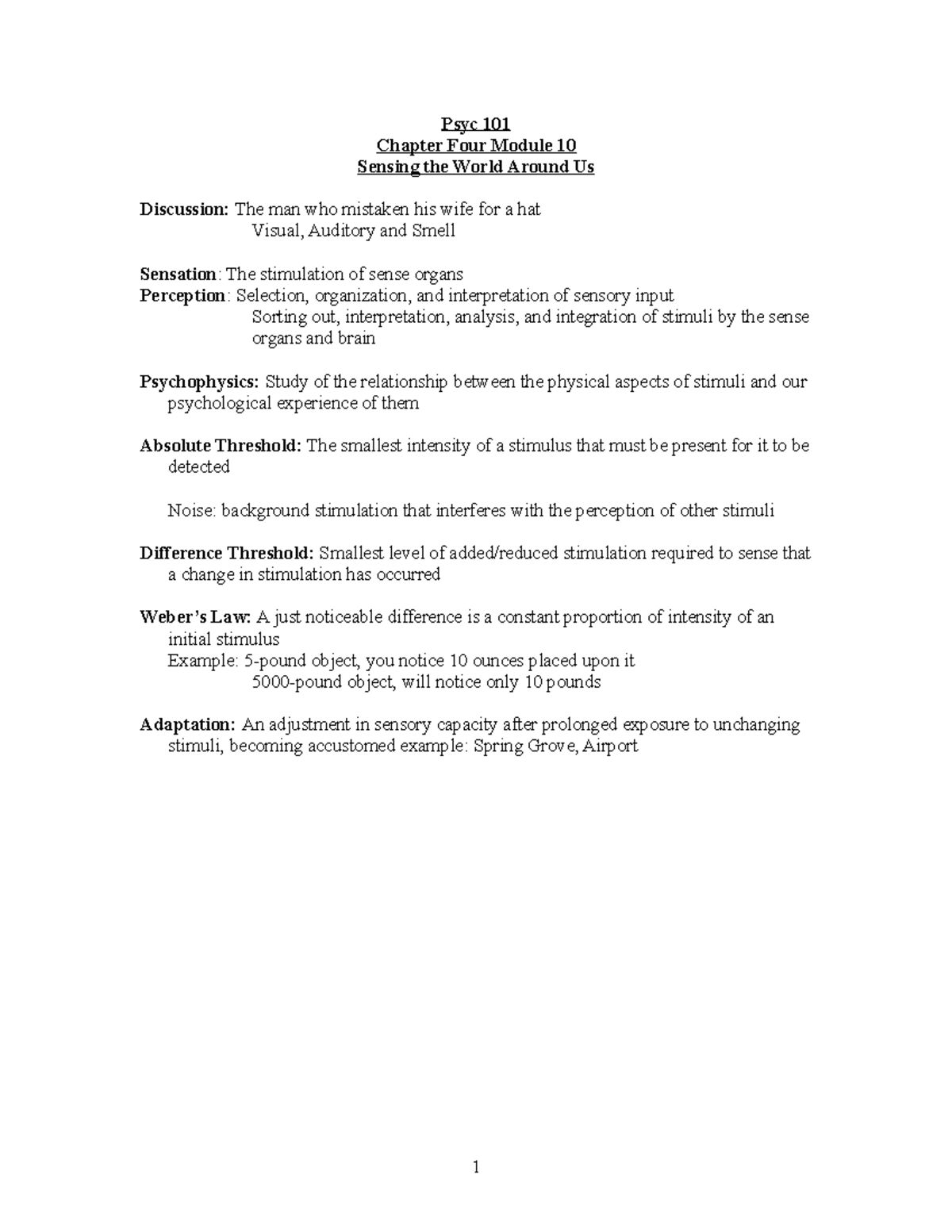 Psyc 101
Chapter Four Module 10
Sensing the World Around Us

Discussion: The man who mistaken his wife for a hat
Visual, Auditory and Smell

Sensation: The stimulation of sense organs
Perception: Selection, organization, and interpretation of sensory input
Sorting out, interpretation, analysis, and integration of stimuli by the sense organs and brain

Psychophysics: Study of the relationship between the physical aspects of stimuli and our psychological experience of them

Absolute Threshold: The smallest intensity of a stimulus that must be present for it to be detected

Noise: background stimulation that interferes with the perception of other stimuli

Difference Threshold: Smallest level of added/reduced stimulation required to sense that a change in stimulation has occurred

Weber's Law: A just noticeable difference is a constant proportion of intensity of an initial stimulus
Example: 5-pound object, you notice 10 ounces placed upon it
5000-pound object, will notice only 10 pounds

Adaptation: An adjustment in sensory capacity after prolonged exposure to unchanging stimuli, becoming accustomed example: Spring Grove, Airport

1